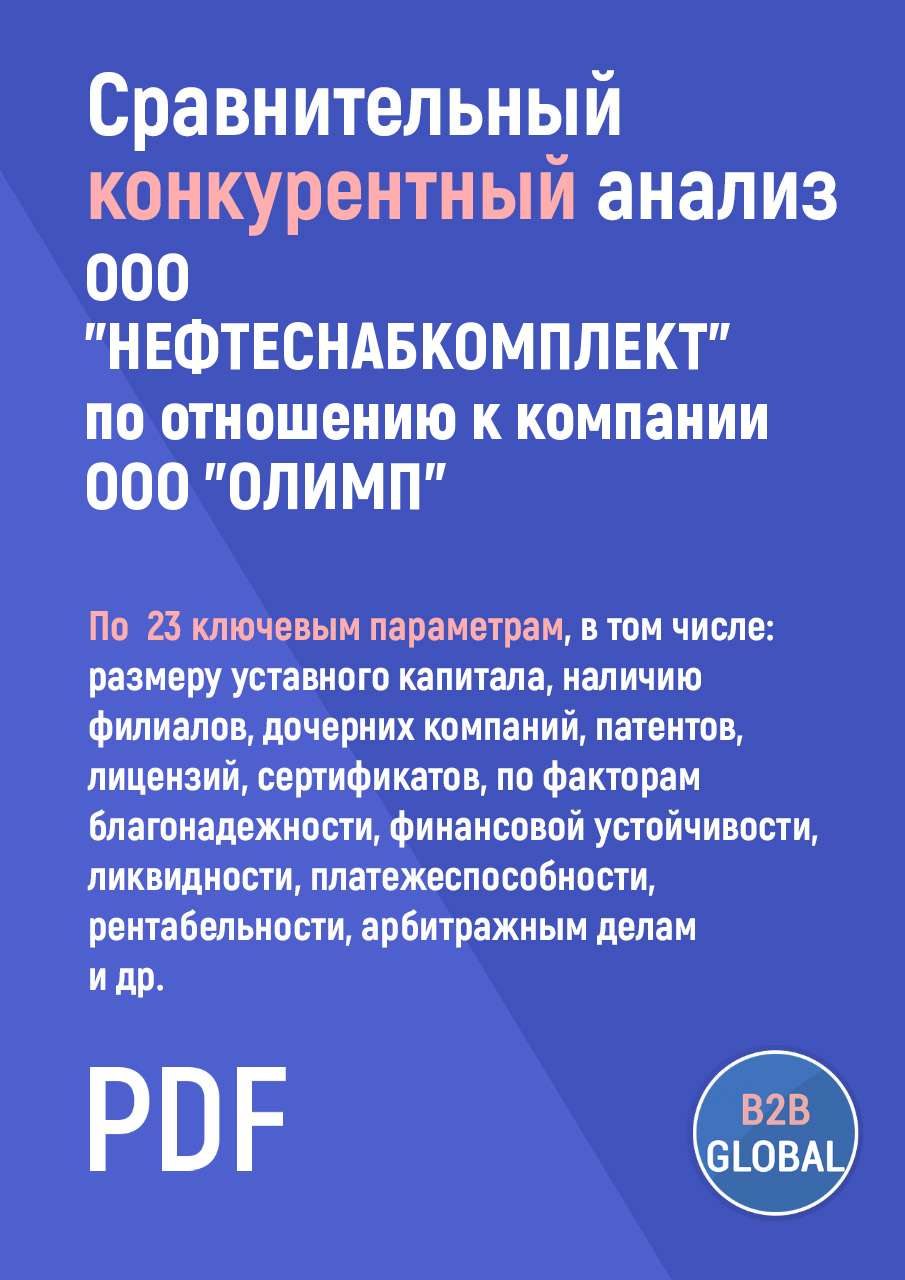 Сравнительный конкурентный анализ ООО "НЕФТЕСНАБКОМПЛЕКТ" по отношению к компании ООО "ОЛИМП"

По 23 ключевым параметрам, в том числе: размеру уставного капитала, наличию филиалов, дочерних компаний, патентов, лицензий, сертификатов, по факторам благонадежности, финансовой устойчивости, ликвидности, платежеспособности, рентабельности, арбитражным делам и др.

PDF

B2B GLOBAL